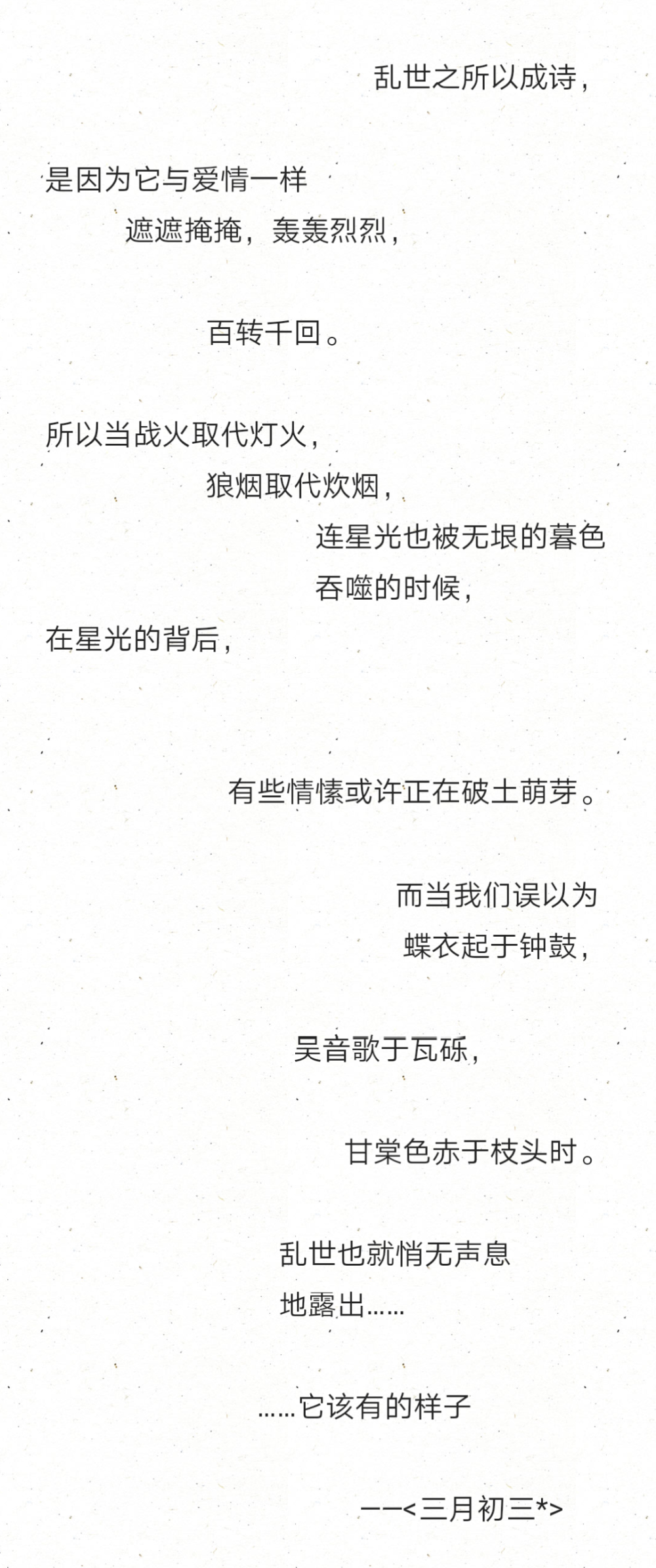 乱世之所以成诗，

是因为它与爱情一样
遮遮掩掩，轰轰烈烈，

百转千回。

所以当战火取代灯火，
狼烟取代炊烟，
连星光也被无垠的暮色
吞噬的时候，
在星光的背后，

有些情愫或许正在破土萌芽。

而当我们误以为
蝶衣起于钟鼓，

吴音歌于瓦砾，

甘棠色赤于枝头时。

乱世也就悄无声息
地露出……

……它该有的样子

——<三月初三*>